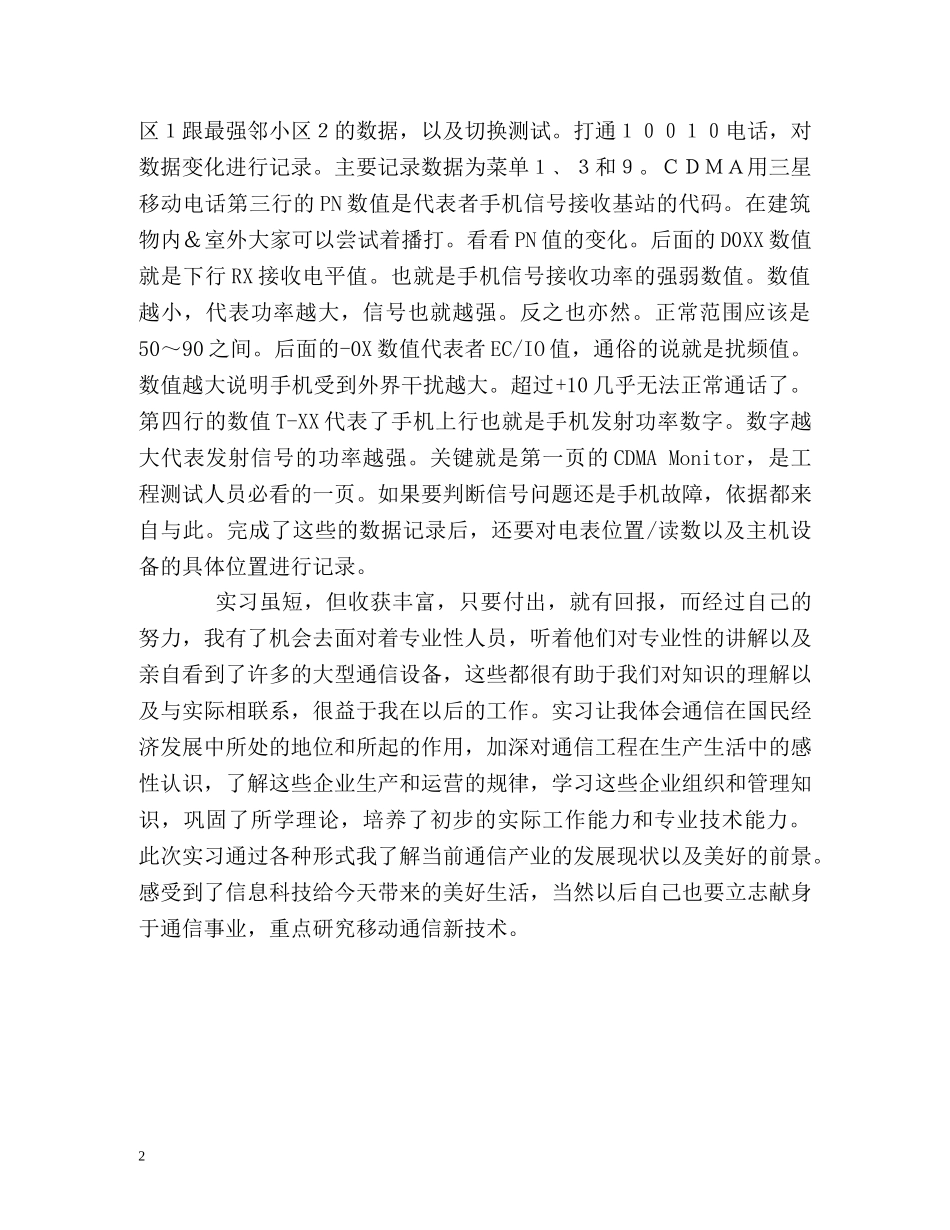 区１跟最强邻小区２的数据，以及切换测试。打通１００１０电话，对数据变化进行记录。主要记录数据为菜单１、３和９。ＣＤＭＡ用三星移动电话第三行的PN数值是代表者手机信号接收基站的代码。在建筑物内＆室外大家可以尝试着播打。看看PN值的变化。后面的DOXX数值就是下行RX接收电平值。也就是手机信号接收功率的强弱数值。数值越小，代表功率越大，信号也就越强。反之也亦然。正常范围应该是50～90之间。后面的-OX数值代表者EC/IO值，通俗的说就是扰频值。数值越大说明手机受到外界干扰越大。超过+10几乎无法正常通话了。第四行的数值T-XX代表了手机上行也就是手机发射功率数字。数字越大代表发射信号的功率越强。关键就是第一页的CDMA Monitor，是工程测试人员必看的一页。如果要判断信号问题还是手机故障，依据都来自与此。完成了这些的数据记录后，还要对电表位置/读数以及主机设备的具体位置进行记录。

实习虽短，但收获丰富，只要付出，就有回报，而经过自己的努力，我有了机会去面对着专业性人员，听着他们对专业性的讲解以及亲自看到了许多的大型通信设备，这些都很有助于我们对知识的理解以及与实际相联系，很益于我在以后的工作。实习让我体会通信在国民经济发展中所处的地位和所起的作用，加深对通信工程在生产生活中的感性认识，了解这些企业生产和运营的规律，学习这些企业组织和管理知识，巩固了所学理论，培养了初步的实际工作能力和专业技术能力。此次实习通过各种形式我了解当前通信产业的发展现状以及美好的前景。感受到了信息科技给今天带来的美好生活，当然以后自己也要立志献身于通信事业，重点研究移动通信新技术。

2